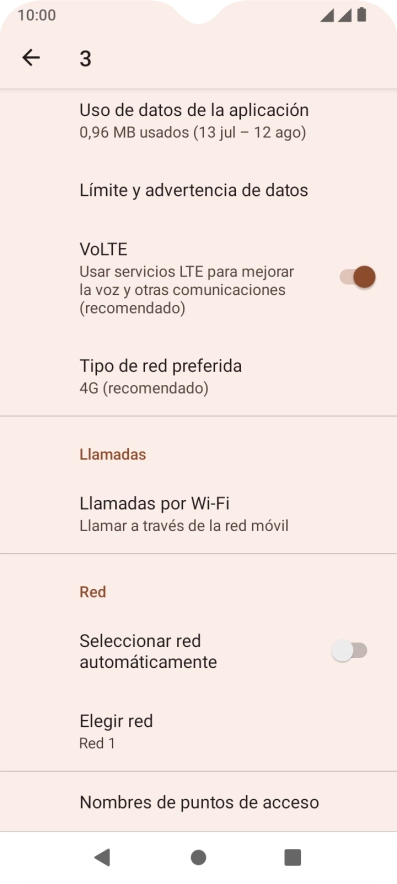 10:00

3

Uso de datos de la aplicación
0,96 MB usados (13 jul – 12 ago)

Límite y advertencia de datos

VoLTE
Usar servicios LTE para mejorar la voz y otras comunicaciones (recomendado)

Tipo de red preferida
4G (recomendado)

Llamadas

Llamadas por Wi-Fi
Llamar a través de la red móvil

Red

Seleccionar red automáticamente

Elegir red
Red 1

Nombres de puntos de acceso